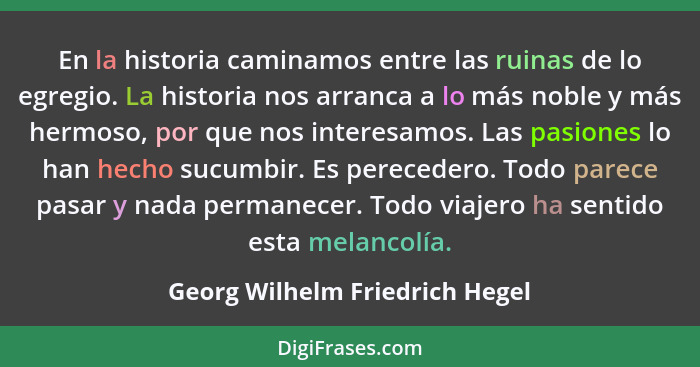 En la historia caminamos entre las ruinas de lo egregio. La historia nos arranca a lo más noble y más hermoso, por que nos interesamos. Las pasiones lo han hecho sucumbir. Es perecedero. Todo parece pasar y nada permanecer. Todo viajero ha sentido esta melancolía.

Georg Wilhelm Friedrich Hegel

DigiFrases.com